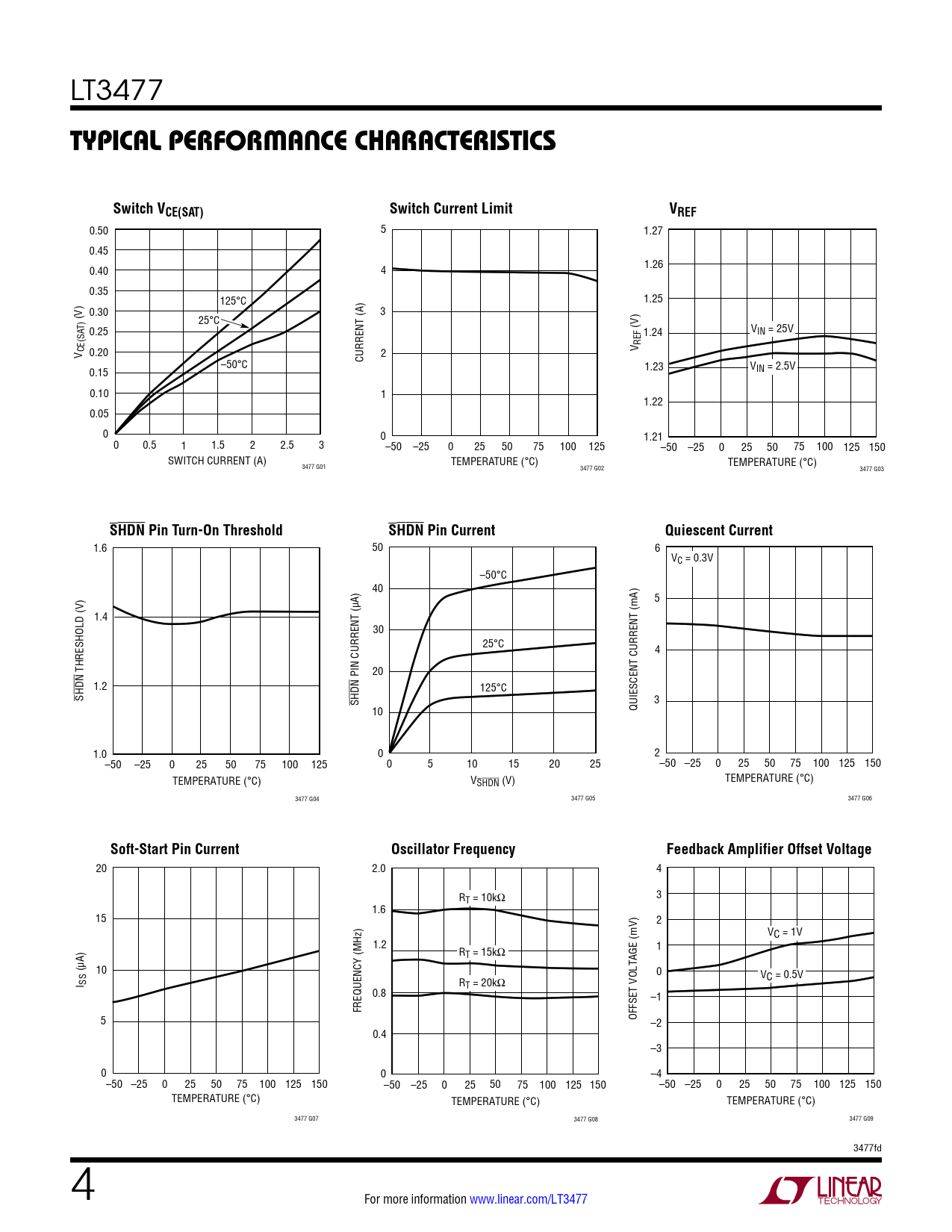 LT3477

TYPICAL PERFORMANCE CHARACTERISTICS

Switch $V_{CE(SAT)}$

$V_{CE(SAT)}$ (V)
0.50
0.45
0.40
0.35
0.30
0.25
0.20
0.15
0.10
0.05
0
125°C
25°C
–50°C
0 0.5 1 1.5 2 2.5 3
SWITCH CURRENT (A)
3477 G01

Switch Current Limit

CURRENT (A)
5
4
3
2
1
0
–50 –25 0 25 50 75 100 125
TEMPERATURE (°C)
3477 G02

$V_{REF}$

$V_{REF}$ (V)
1.27
1.26
1.25
1.24
1.23
1.22
1.21
$V_{IN}$ = 25V
$V_{IN}$ = 2.5V
–50 –25 0 25 50 75 100 125 150
TEMPERATURE (°C)
3477 G03

$\overline{SHDN}$ Pin Turn-On Threshold

$\overline{SHDN}$ THRESHOLD (V)
1.6
1.4
1.2
1.0
–50 –25 0 25 50 75 100 125
TEMPERATURE (°C)
3477 G04

$\overline{SHDN}$ Pin Current

$\overline{SHDN}$ PIN CURRENT (µA)
50
40
30
20
10
0
–50°C
25°C
125°C
0 5 10 15 20 25
$V_{\overline{SHDN}}$ (V)
3477 G05

Quiescent Current

QUIESCENT CURRENT (mA)
6
5
4
3
2
$V_C$ = 0.3V
–50 –25 0 25 50 75 100 125 150
TEMPERATURE (°C)
3477 G06

Soft-Start Pin Current

$I_{SS}$ (µA)
20
15
10
5
0
–50 –25 0 25 50 75 100 125 150
TEMPERATURE (°C)
3477 G07

Oscillator Frequency

FREQUENCY (MHz)
2.0
1.6
1.2
0.8
0.4
0
$R_T$ = 10kΩ
$R_T$ = 15kΩ
$R_T$ = 20kΩ
–50 –25 0 25 50 75 100 125 150
TEMPERATURE (°C)
3477 G08

Feedback Amplifier Offset Voltage

OFFSET VOLTAGE (mV)
4
3
2
1
0
–1
–2
–3
–4
$V_C$ = 1V
$V_C$ = 0.5V
–50 –25 0 25 50 75 100 125 150
TEMPERATURE (°C)
3477 G09

3477fd

4

For more information www.linear.com/LT3477

LINEAR TECHNOLOGY